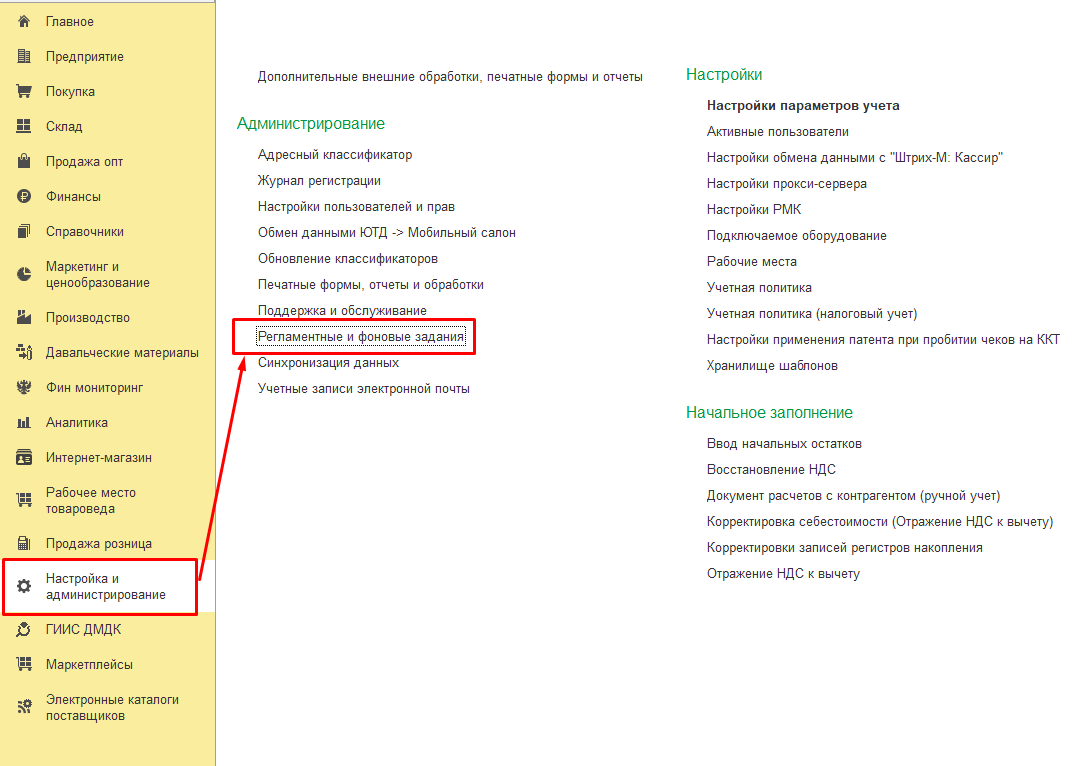 Главное
Предприятие
Покупка
Склад
Продажа опт
Финансы
Справочники
Маркетинг и ценообразование
Производство
Давальческие материалы
Фин мониторинг
Аналитика
Интернет-магазин
Рабочее место товароведа
Продажа розница
Настройка и администрирование
ГИИС ДМДК
Маркетплейсы
Электронные каталоги поставщиков

Дополнительные внешние обработки, печатные формы и отчеты

Администрирование
Адресный классификатор
Журнал регистрации
Настройки пользователей и прав
Обмен данными ЮТД -> Мобильный салон
Обновление классификаторов
Печатные формы, отчеты и обработки
Поддержка и обслуживание
Регламентные и фоновые задания
Синхронизация данных
Учетные записи электронной почты

Настройки
Настройки параметров учета
Активные пользователи
Настройки обмена данными с "Штрих-М: Кассир"
Настройки прокси-сервера
Настройки РМК
Подключаемое оборудование
Рабочие места
Учетная политика
Учетная политика (налоговый учет)
Настройки применения патента при пробитии чеков на ККТ
Хранилище шаблонов

Начальное заполнение
Ввод начальных остатков
Восстановление НДС
Документ расчетов с контрагентом (ручной учет)
Корректировка себестоимости (Отражение НДС к вычету)
Корректировки записей регистров накопления
Отражение НДС к вычету